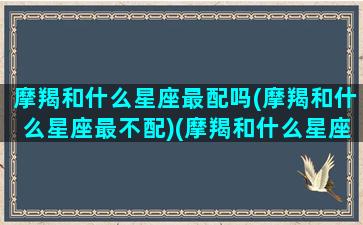 摩羯和什么星座最配吗(摩羯和什么星座最不配)(摩羯和什么星座